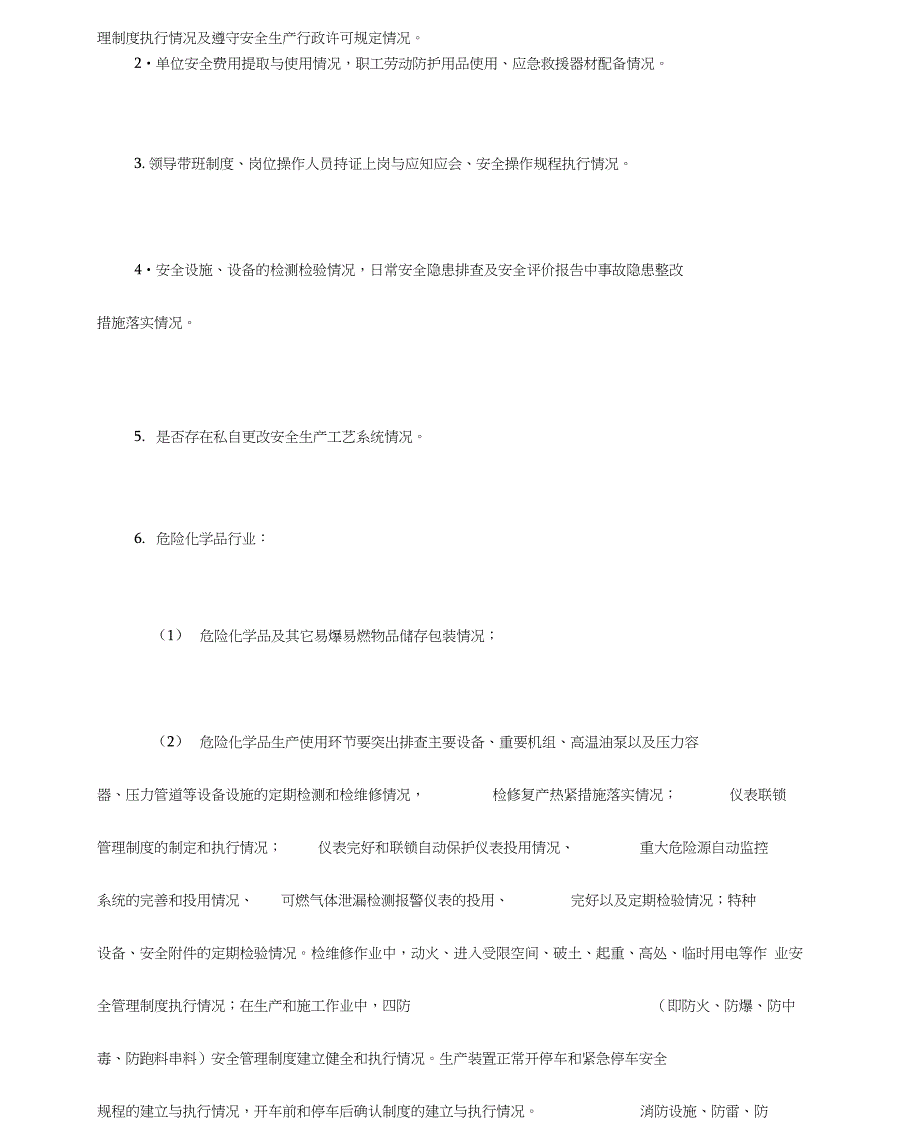 理制度执行情况及遵守安全生产行政许可规定情况。

2・单位安全费用提取与使用情况，职工劳动防护用品使用、应急救援器材配备情况。

3. 领导带班制度、岗位操作人员持证上岗与应知应会、安全操作规程执行情况。

4・安全设施、设备的检测检验情况，日常安全隐患排查及安全评价报告中事故隐患整改措施落实情况。

5. 是否存在私自更改安全生产工艺系统情况。

6. 危险化学品行业：

（1） 危险化学品及其它易爆易燃物品储存包装情况；

（2） 危险化学品生产使用环节要突出排查主要设备、重要机组、高温油泵以及压力容器、压力管道等设备设施的定期检测和检维修情况， 检修复产热紧措施落实情况； 仪表联锁管理制度的制定和执行情况； 仪表完好和联锁自动保护仪表投用情况、 重大危险源自动监控系统的完善和投用情况、 可燃气体泄漏检测报警仪表的投用、 完好以及定期检验情况；特种设备、安全附件的定期检验情况。检维修作业中，动火、进入受限空间、破土、起重、高处、临时用电等作 业安全管理制度执行情况；在生产和施工作业中，四防 （即防火、防爆、防中毒、防跑料串料）安全管理制度建立健全和执行情况。生产装置正常开停车和紧急停车安全规程的建立与执行情况，开车前和停车后确认制度的建立与执行情况。 消防设施、防雷、防